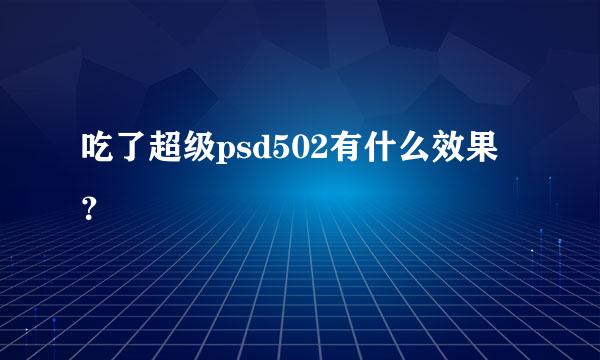 吃了超级psd502有什么效果？